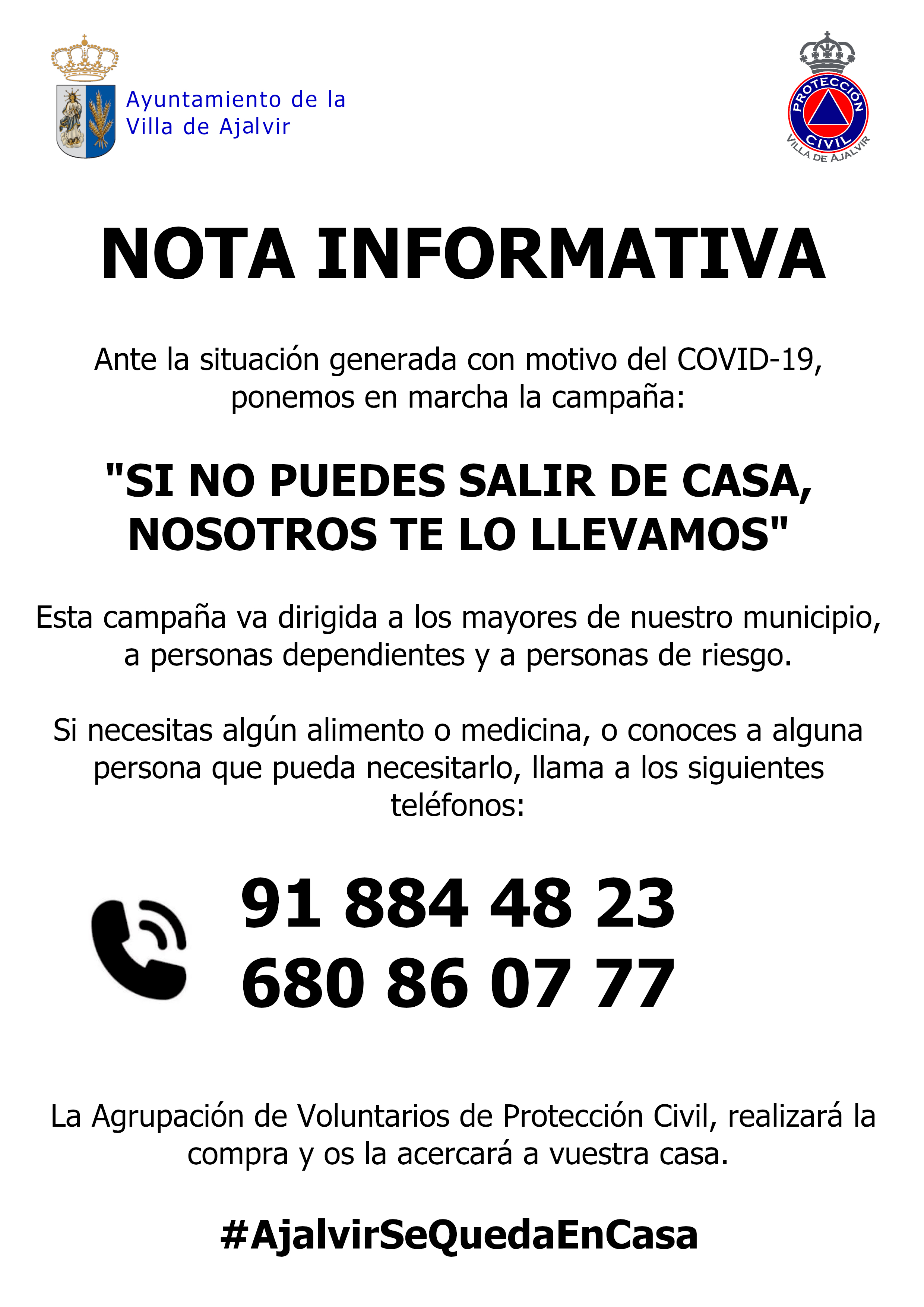 Ayuntamiento de la Villa de Ajalvir

PROTECCIÓN CIVIL
VILLA DE AJALVIR

NOTA INFORMATIVA

Ante la situación generada con motivo del COVID-19, ponemos en marcha la campaña:

"SI NO PUEDES SALIR DE CASA, NOSOTROS TE LO LLEVAMOS"

Esta campaña va dirigida a los mayores de nuestro municipio, a personas dependientes y a personas de riesgo.

Si necesitas algún alimento o medicina, o conoces a alguna persona que pueda necesitarlo, llama a los siguientes teléfonos:

91 884 48 23
680 86 07 77

La Agrupación de Voluntarios de Protección Civil, realizará la compra y os la acercará a vuestra casa.

#AjalvirSeQuedaEnCasa